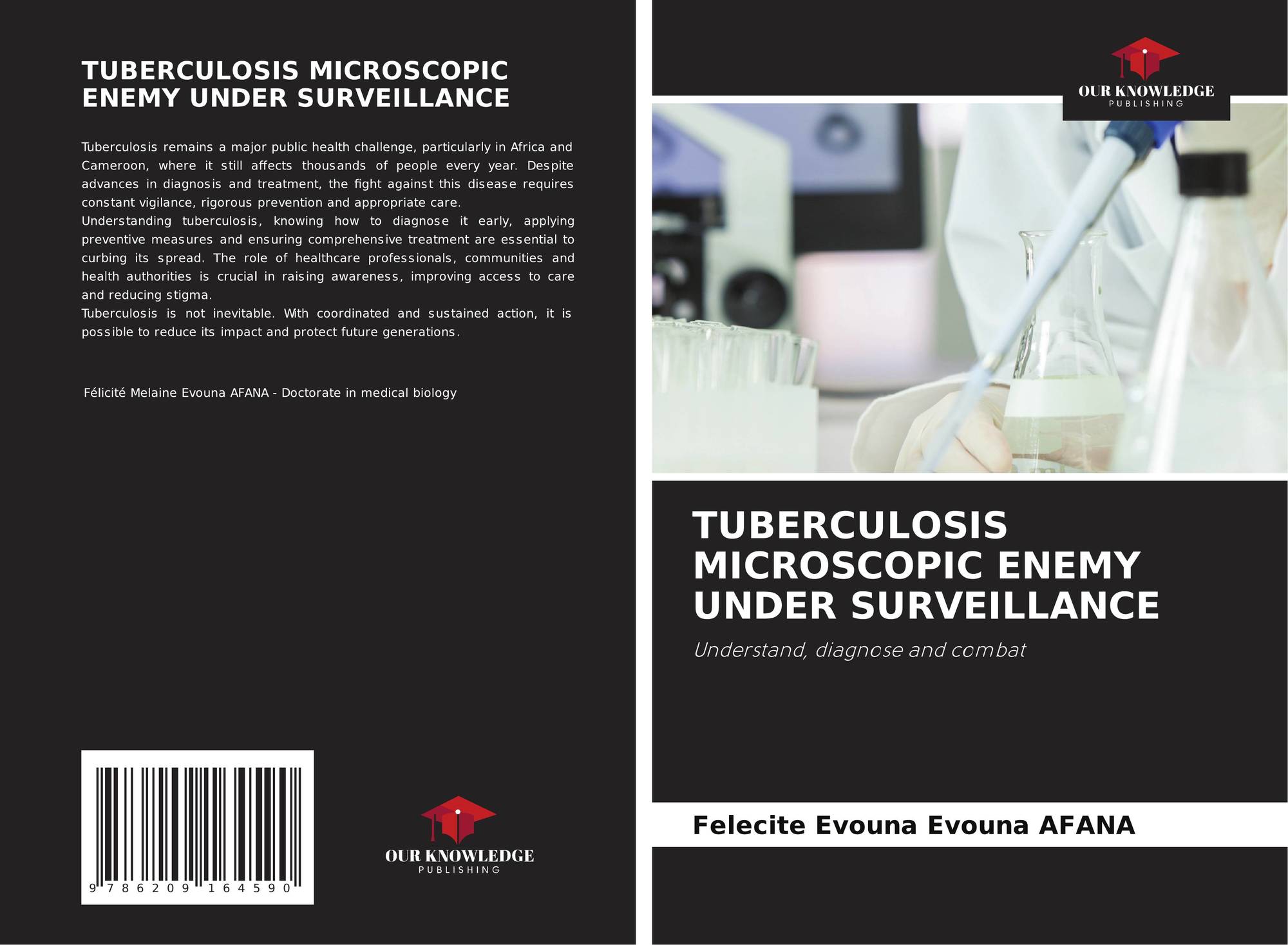 TUBERCULOSIS MICROSCOPIC ENEMY UNDER SURVEILLANCE

Tuberculosis remains a major public health challenge, particularly in Africa and Cameroon, where it still affects thousands of people every year. Despite advances in diagnosis and treatment, the fight against this disease requires constant vigilance, rigorous prevention and appropriate care.

Understanding tuberculosis, knowing how to diagnose it early, applying preventive measures and ensuring comprehensive treatment are essential to curbing its spread. The role of healthcare professionals, communities and health authorities is crucial in raising awareness, improving access to care and reducing stigma.

Tuberculosis is not inevitable. With coordinated and sustained action, it is possible to reduce its impact and protect future generations.

Félicité Melaine Evouna AFANA - Doctorate in medical biology

9 786209 164590

OUR KNOWLEDGE
PUBLISHING

OUR KNOWLEDGE
PUBLISHING

TUBERCULOSIS MICROSCOPIC ENEMY UNDER SURVEILLANCE

Understand, diagnose and combat

Felecite Evouna Evouna AFANA